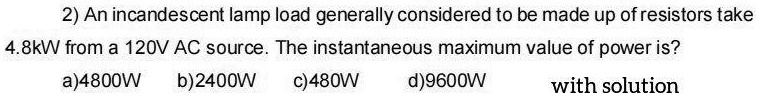 2) An incandescent lamp load generally considered to be made up of resistors take 4.8kW from a 120V AC source. The instantaneous maximum value of power is?

a)4800W b)2400W c)480W d)9600W with solution